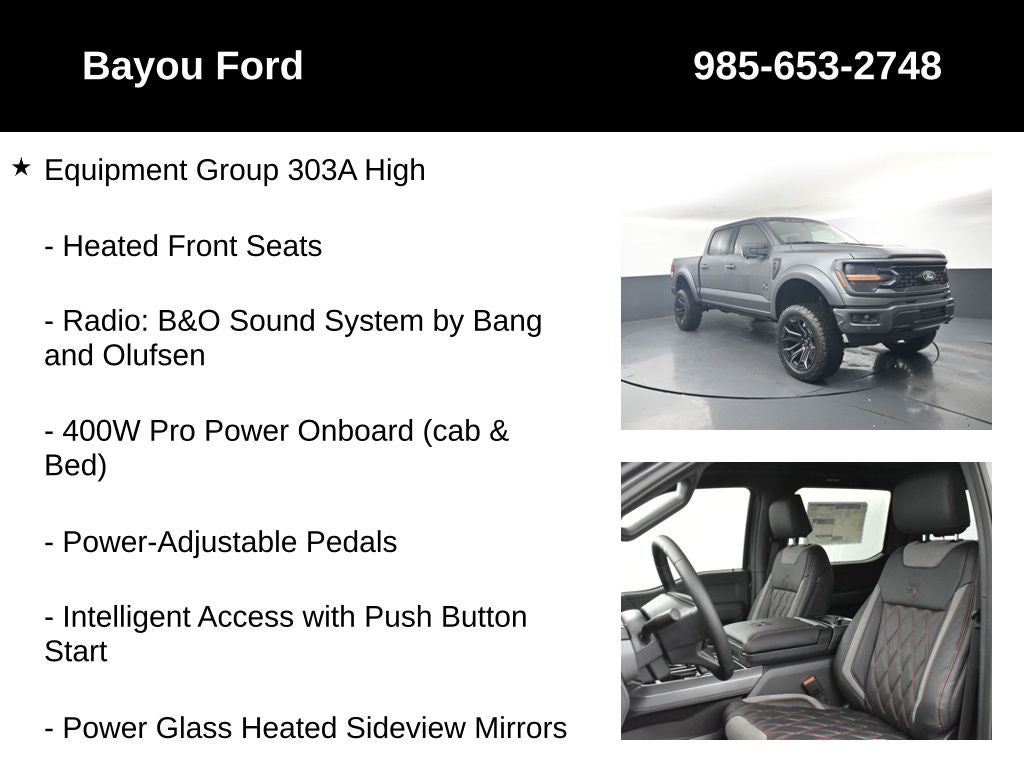 Bayou Ford

985-653-2748

★ Equipment Group 303A High

- Heated Front Seats

- Radio: B&O Sound System by Bang and Olufsen

- 400W Pro Power Onboard (cab & Bed)

- Power-Adjustable Pedals

- Intelligent Access with Push Button Start

- Power Glass Heated Sideview Mirrors